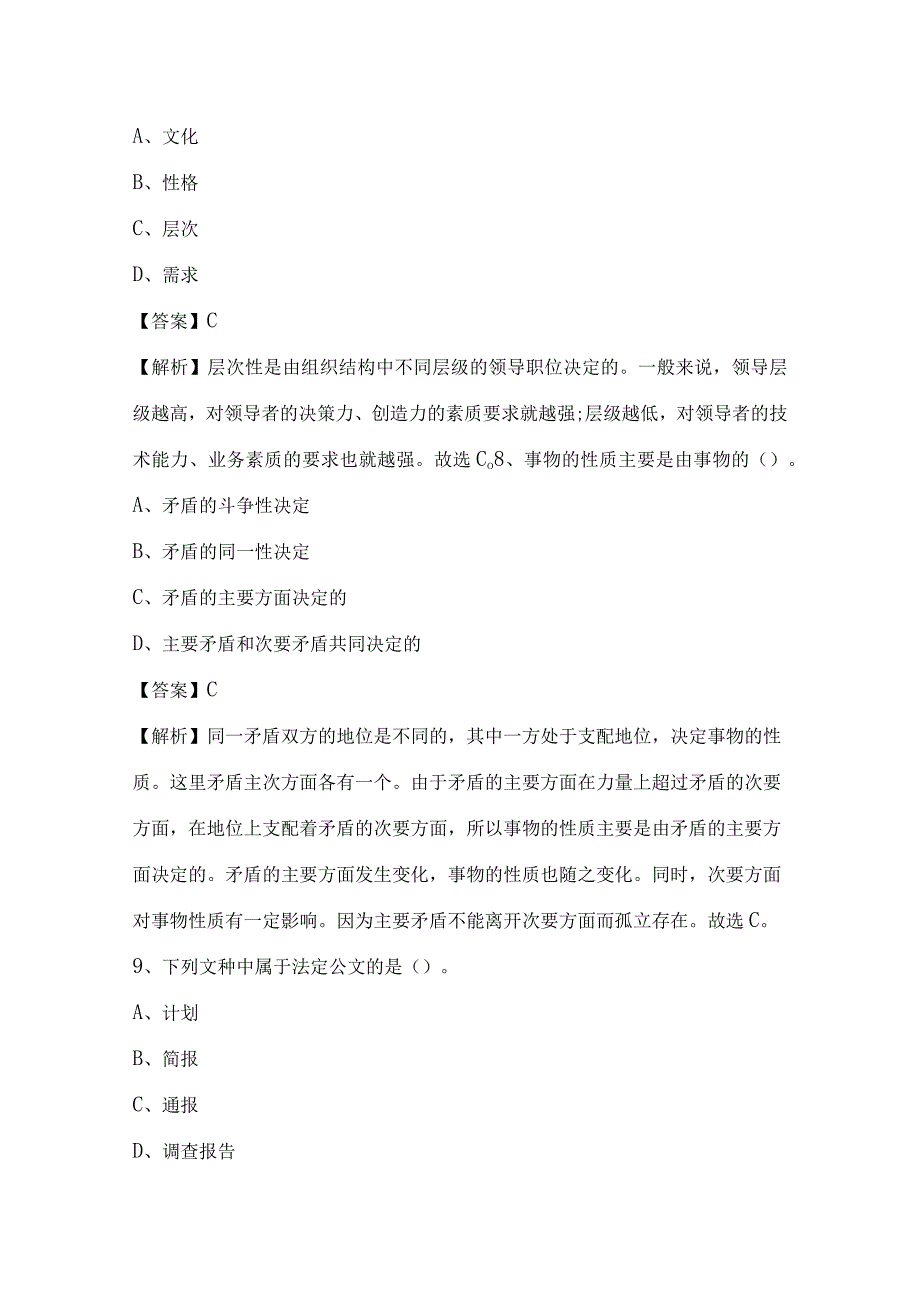 A、文化

B、性格

C、层次

D、需求

【答案】C

【解析】层次性是由组织结构中不同层级的领导职位决定的。一般来说，领导层级越高，对领导者的决策力、创造力的素质要求就越强;层级越低，对领导者的技术能力、业务素质的要求也就越强。故选C。8、事物的性质主要是由事物的（）。

A、矛盾的斗争性决定

B、矛盾的同一性决定

C、矛盾的主要方面决定的

D、主要矛盾和次要矛盾共同决定的

【答案】C

【解析】同一矛盾双方的地位是不同的，其中一方处于支配地位，决定事物的性质。这里矛盾主次方面各有一个。由于矛盾的主要方面在力量上超过矛盾的次要方面，在地位上支配着矛盾的次要方面，所以事物的性质主要是由矛盾的主要方面决定的。矛盾的主要方面发生变化，事物的性质也随之变化。同时，次要方面对事物性质有一定影响。因为主要矛盾不能离开次要方面而孤立存在。故选C。

9、下列文种中属于法定公文的是（）。

A、计划

B、简报

C、通报

D、调查报告